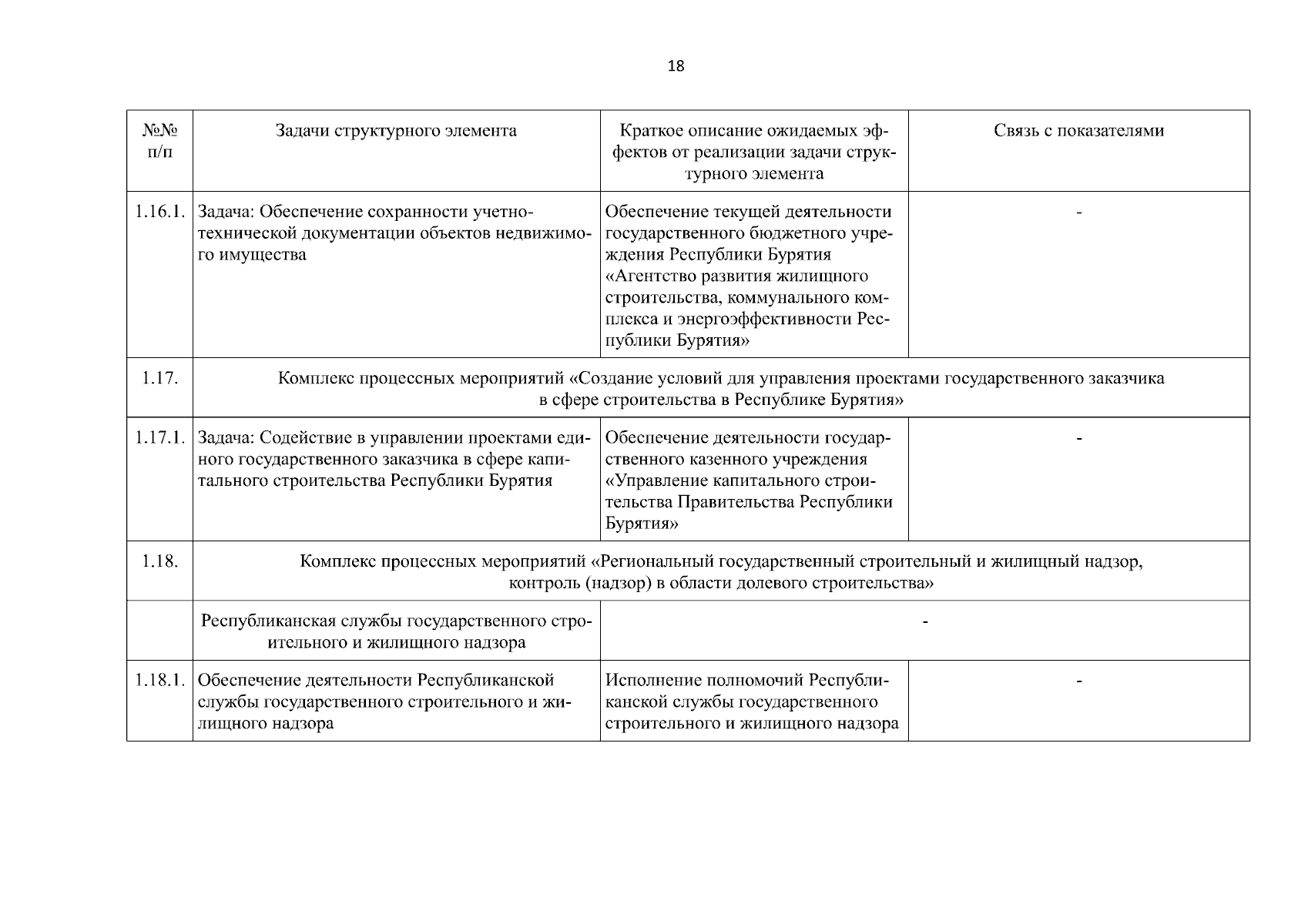 18

| №№ п/п | Задачи структурного элемента | Краткое описание ожидаемых эффектов от реализации задачи структурного элемента | Связь с показателями |
|---|---|---|---|
| 1.16.1. | Задача: Обеспечение сохранности учетно-технической документации объектов недвижимого имущества | Обеспечение текущей деятельности государственного бюджетного учреждения Республики Бурятия «Агентство развития жилищного строительства, коммунального комплекса и энергоэффективности Республики Бурятия» | - |
| 1.17. | Комплекс процессных мероприятий «Создание условий для управления проектами государственного заказчика в сфере строительства в Республике Бурятия» | | |
| 1.17.1. | Задача: Содействие в управлении проектами единого государственного заказчика в сфере капитального строительства Республики Бурятия | Обеспечение деятельности государственного казенного учреждения «Управление капитального строительства Правительства Республики Бурятия» | - |
| 1.18. | Комплекс процессных мероприятий «Региональный государственный строительный и жилищный надзор, контроль (надзор) в области долевого строительства» | | |
| | Республиканская службы государственного строительного и жилищного надзора | - | |
| 1.18.1. | Обеспечение деятельности Республиканской службы государственного строительного и жилищного надзора | Исполнение полномочий Республиканской службы государственного строительного и жилищного надзора | - |